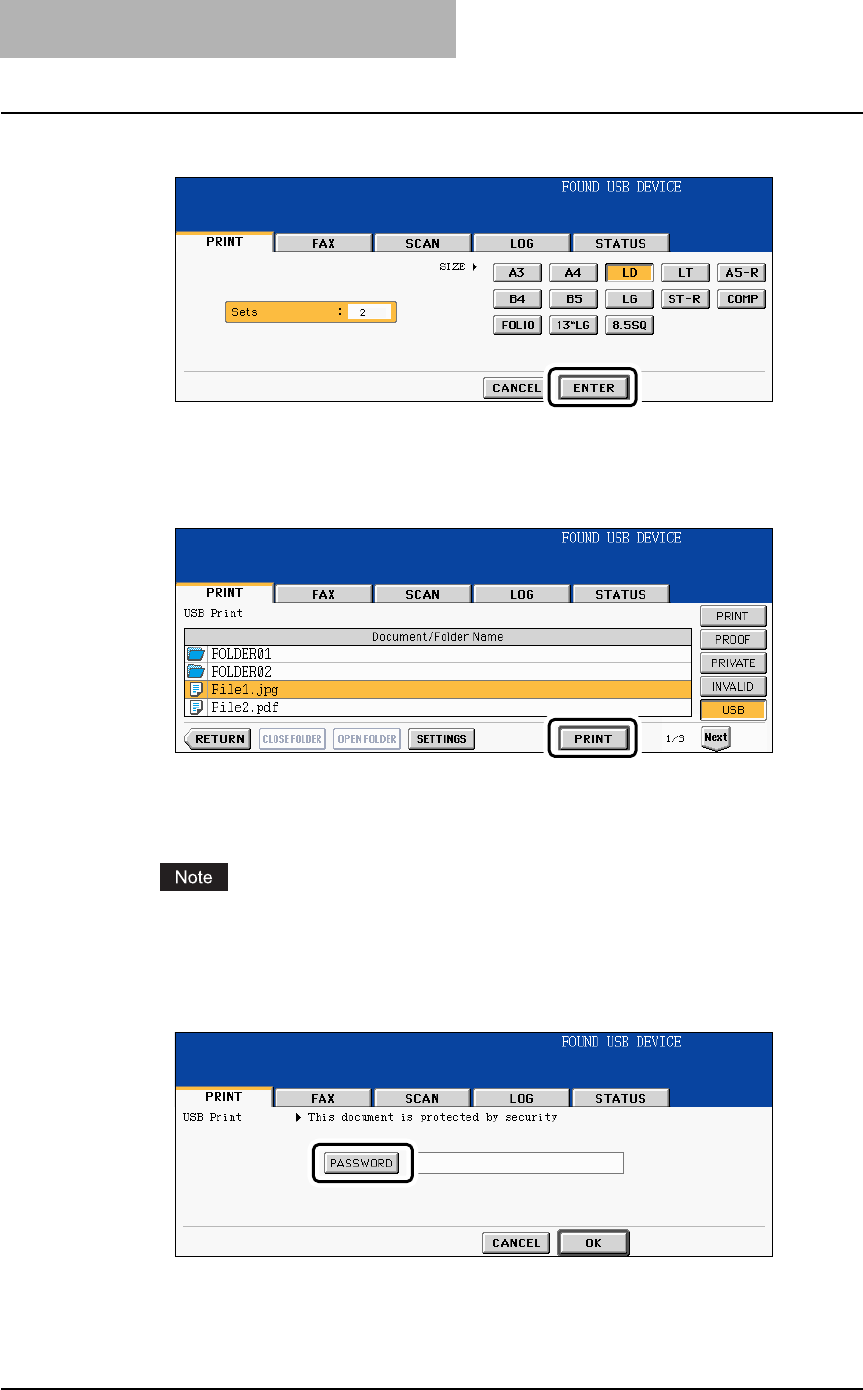 FOUND USB DEVICE

PRINT
FAX
SCAN
LOG
STATUS

SIZE
A3
A4
LD
LT
A5-R
B4
B5
LG
ST-R
COMP
FOLIO
13"LG
8.5SQ

Sets : 2

CANCEL
ENTER

FOUND USB DEVICE

PRINT
FAX
SCAN
LOG
STATUS

USB Print

Document/Folder Name
FOLDER01
FOLDER02
File1.jpg
File2.pdf

PRINT
PROOF
PRIVATE
INVALID
USB

RETURN
CLOSE FOLDER
OPEN FOLDER
SETTINGS
PRINT
1/3
Next

Note

FOUND USB DEVICE

PRINT
FAX
SCAN
LOG
STATUS

USB Print
This document is protected by security

PASSWORD

CANCEL
OK